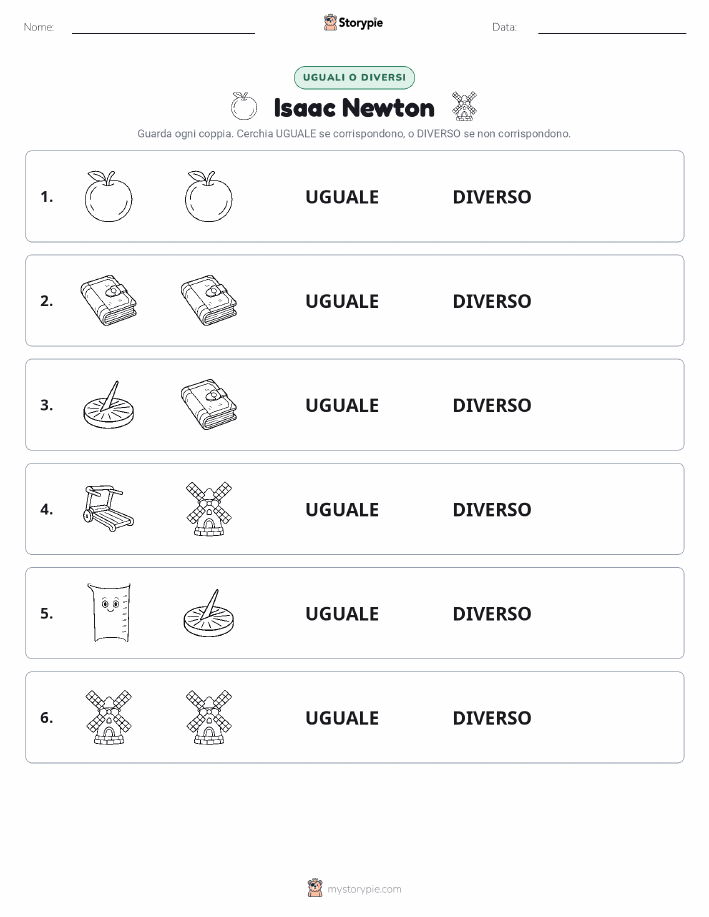 Nome: Storypie Data:

UGUALI O DIVERSI

Isaac Newton

Guarda ogni coppia. Cerchia UGUALE se corrispondono, o DIVERSO se non corrispondono.

1. UGUALE DIVERSO

2. UGUALE DIVERSO

3. UGUALE DIVERSO

4. UGUALE DIVERSO

5. UGUALE DIVERSO

6. UGUALE DIVERSO

mystorypie.com